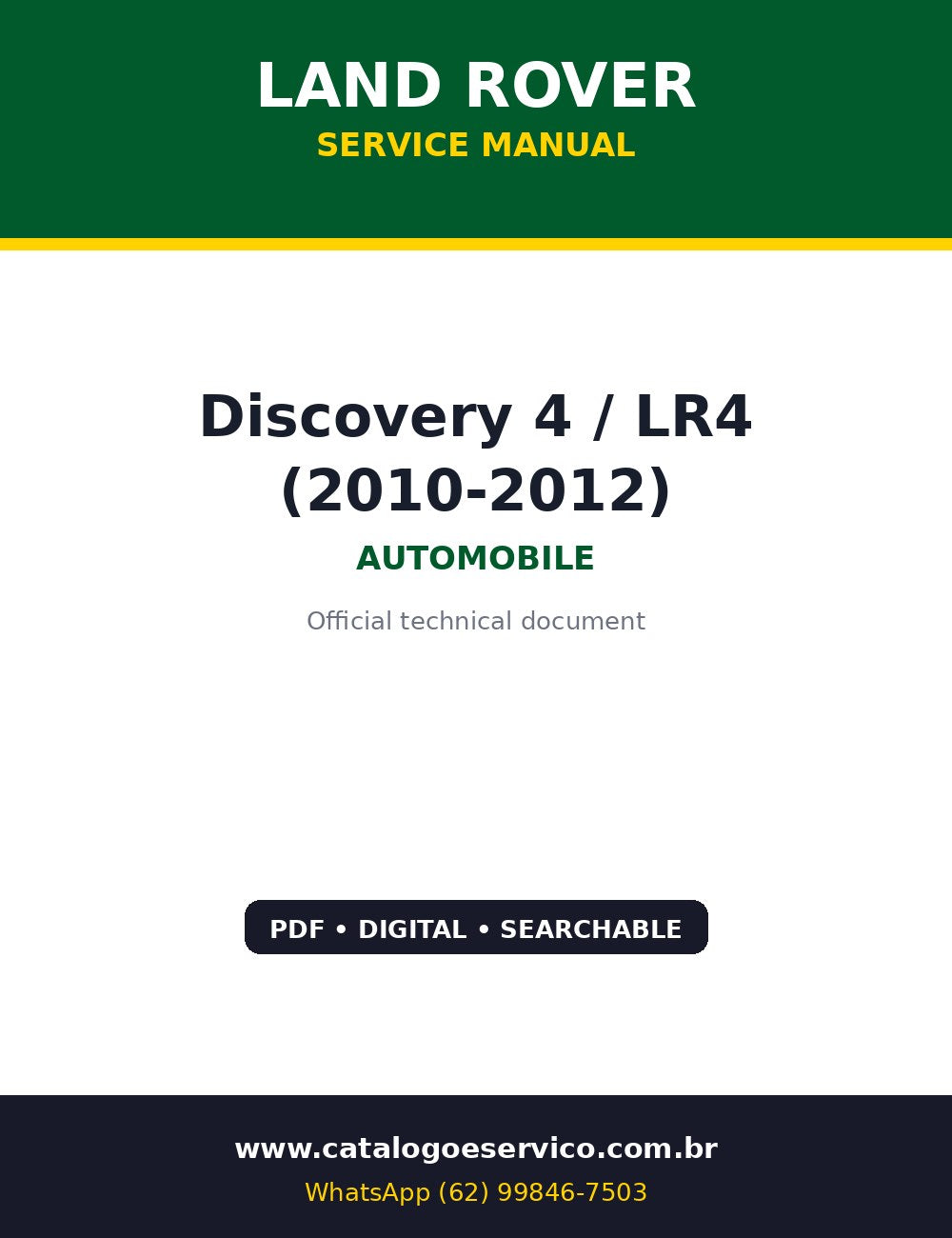 LAND ROVER
SERVICE MANUAL

Discovery 4 / LR4
(2010-2012)

AUTOMOBILE

Official technical document

PDF • DIGITAL • SEARCHABLE

www.catalogoeservico.com.br
WhatsApp (62) 99846-7503